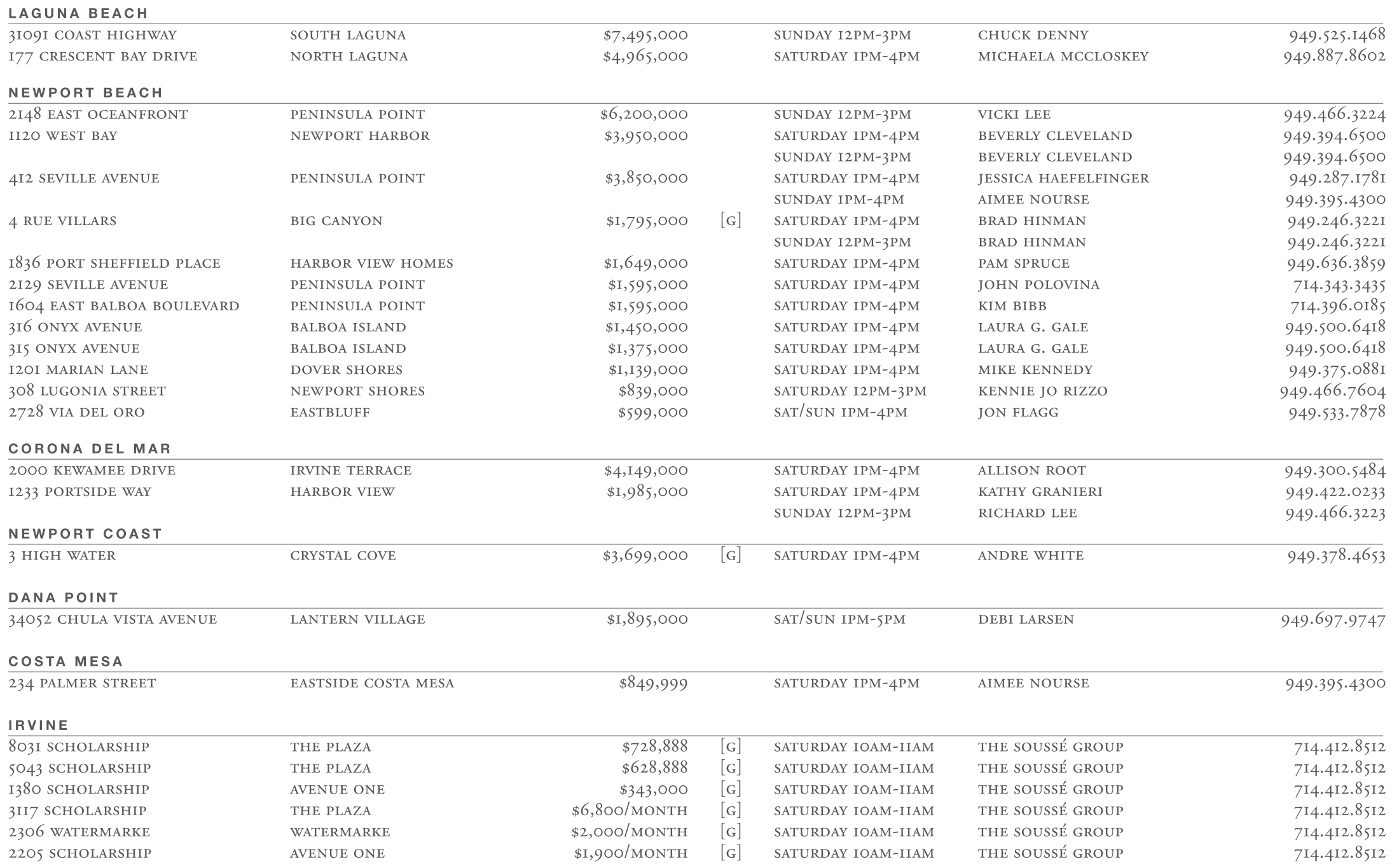 LAGUNA BEACH

| | | | | | | |
|---|---|---|---|---|---|---|
| 31091 COAST HIGHWAY | SOUTH LAGUNA | $7,495,000 | | SUNDAY 12PM-3PM | CHUCK DENNY | 949.525.1468 |
| 177 CRESCENT BAY DRIVE | NORTH LAGUNA | $4,965,000 | | SATURDAY 1PM-4PM | MICHAELA MCCLOSKEY | 949.887.8602 |

NEWPORT BEACH

| | | | | | | |
|---|---|---|---|---|---|---|
| 2148 EAST OCEANFRONT | PENINSULA POINT | $6,200,000 | | SUNDAY 12PM-3PM | VICKI LEE | 949.466.3224 |
| 1120 WEST BAY | NEWPORT HARBOR | $3,950,000 | | SATURDAY 1PM-4PM | BEVERLY CLEVELAND | 949.394.6500 |
| | | | | SUNDAY 12PM-3PM | BEVERLY CLEVELAND | 949.394.6500 |
| 412 SEVILLE AVENUE | PENINSULA POINT | $3,850,000 | | SATURDAY 1PM-4PM | JESSICA HAEFELFINGER | 949.287.1781 |
| | | | | SUNDAY 1PM-4PM | AIMEE NOURSE | 949.395.4300 |
| 4 RUE VILLARS | BIG CANYON | $1,795,000 | [G] | SATURDAY 1PM-4PM | BRAD HINMAN | 949.246.3221 |
| | | | | SUNDAY 12PM-3PM | BRAD HINMAN | 949.246.3221 |
| 1836 PORT SHEFFIELD PLACE | HARBOR VIEW HOMES | $1,649,000 | | SATURDAY 1PM-4PM | PAM SPRUCE | 949.636.3859 |
| 2129 SEVILLE AVENUE | PENINSULA POINT | $1,595,000 | | SATURDAY 1PM-4PM | JOHN POLOVINA | 714.343.3435 |
| 1604 EAST BALBOA BOULEVARD | PENINSULA POINT | $1,595,000 | | SATURDAY 1PM-4PM | KIM BIBB | 714.396.0185 |
| 316 ONYX AVENUE | BALBOA ISLAND | $1,450,000 | | SATURDAY 1PM-4PM | LAURA G. GALE | 949.500.6418 |
| 315 ONYX AVENUE | BALBOA ISLAND | $1,375,000 | | SATURDAY 1PM-4PM | LAURA G. GALE | 949.500.6418 |
| 1201 MARIAN LANE | DOVER SHORES | $1,139,000 | | SATURDAY 1PM-4PM | MIKE KENNEDY | 949.375.0881 |
| 308 LUGONIA STREET | NEWPORT SHORES | $839,000 | | SATURDAY 12PM-3PM | KENNIE JO RIZZO | 949.466.7604 |
| 2728 VIA DEL ORO | EASTBLUFF | $599,000 | | SAT/SUN 1PM-4PM | JON FLAGG | 949.533.7878 |

CORONA DEL MAR

| | | | | | | |
|---|---|---|---|---|---|---|
| 2000 KEWAMEE DRIVE | IRVINE TERRACE | $4,149,000 | | SATURDAY 1PM-4PM | ALLISON ROOT | 949.300.5484 |
| 1233 PORTSIDE WAY | HARBOR VIEW | $1,985,000 | | SATURDAY 1PM-4PM | KATHY GRANIERI | 949.422.0233 |
| | | | | SUNDAY 12PM-3PM | RICHARD LEE | 949.466.3223 |

NEWPORT COAST

| | | | | | | |
|---|---|---|---|---|---|---|
| 3 HIGH WATER | CRYSTAL COVE | $3,699,000 | [G] | SATURDAY 1PM-4PM | ANDRE WHITE | 949.378.4653 |

DANA POINT

| | | | | | | |
|---|---|---|---|---|---|---|
| 34052 CHULA VISTA AVENUE | LANTERN VILLAGE | $1,895,000 | | SAT/SUN 1PM-5PM | DEBI LARSEN | 949.697.9747 |

COSTA MESA

| | | | | | | |
|---|---|---|---|---|---|---|
| 234 PALMER STREET | EASTSIDE COSTA MESA | $849,999 | | SATURDAY 1PM-4PM | AIMEE NOURSE | 949.395.4300 |

IRVINE

| | | | | | | |
|---|---|---|---|---|---|---|
| 8031 SCHOLARSHIP | THE PLAZA | $728,888 | [G] | SATURDAY 10AM-11AM | THE SOUSSÉ GROUP | 714.412.8512 |
| 5043 SCHOLARSHIP | THE PLAZA | $628,888 | [G] | SATURDAY 10AM-11AM | THE SOUSSÉ GROUP | 714.412.8512 |
| 1380 SCHOLARSHIP | AVENUE ONE | $343,000 | [G] | SATURDAY 10AM-11AM | THE SOUSSÉ GROUP | 714.412.8512 |
| 3117 SCHOLARSHIP | THE PLAZA | $6,800/MONTH | [G] | SATURDAY 10AM-11AM | THE SOUSSÉ GROUP | 714.412.8512 |
| 2306 WATERMARKE | WATERMARKE | $2,000/MONTH | [G] | SATURDAY 10AM-11AM | THE SOUSSÉ GROUP | 714.412.8512 |
| 2205 SCHOLARSHIP | AVENUE ONE | $1,900/MONTH | [G] | SATURDAY 10AM-11AM | THE SOUSSÉ GROUP | 714.412.8512 |